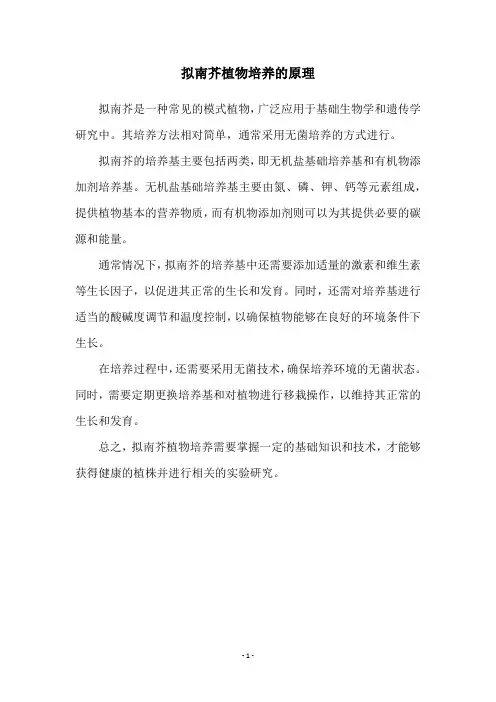 拟南芥植物培养的原理

拟南芥是一种常见的模式植物，广泛应用于基础生物学和遗传学研究中。其培养方法相对简单，通常采用无菌培养的方式进行。

拟南芥的培养基主要包括两类，即无机盐基础培养基和有机物添加剂培养基。无机盐基础培养基主要由氮、磷、钾、钙等元素组成，提供植物基本的营养物质，而有机物添加剂则可以为其提供必要的碳源和能量。

通常情况下，拟南芥的培养基中还需要添加适量的激素和维生素等生长因子，以促进其正常的生长和发育。同时，还需对培养基进行适当的酸碱度调节和温度控制，以确保植物能够在良好的环境条件下生长。

在培养过程中，还需要采用无菌技术，确保培养环境的无菌状态。同时，需要定期更换培养基和对植物进行移栽操作，以维持其正常的生长和发育。

总之，拟南芥植物培养需要掌握一定的基础知识和技术，才能够获得健康的植株并进行相关的实验研究。

- 1 -